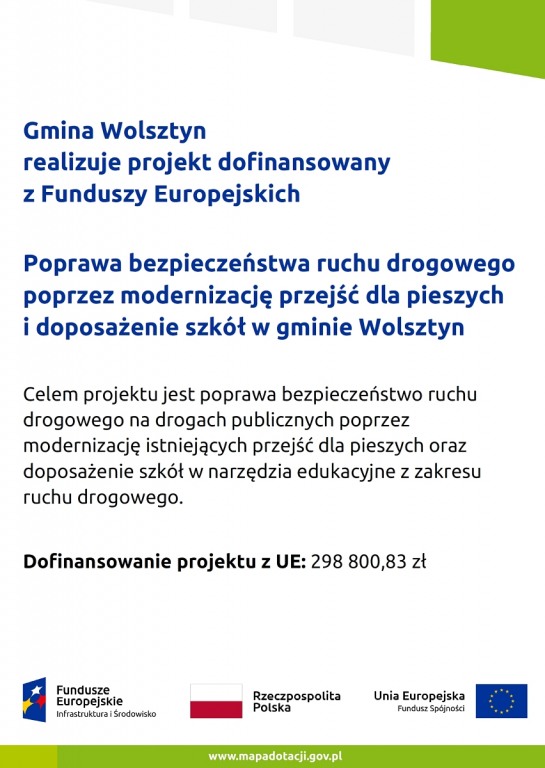 Gmina Wolsztyn
realizuje projekt dofinansowany
z Funduszy Europejskich

Poprawa bezpieczeństwa ruchu drogowego poprzez modernizację przejść dla pieszych i doposażenie szkół w gminie Wolsztyn

Celem projektu jest poprawa bezpieczeństwo ruchu drogowego na drogach publicznych poprzez modernizację istniejących przejść dla pieszych oraz doposażenie szkół w narzędzia edukacyjne z zakresu ruchu drogowego.

Dofinansowanie projektu z UE: 298 800,83 zł

Fundusze Europejskie
Infrastruktura i Środowisko

Rzeczpospolita Polska

Unia Europejska
Fundusz Spójności

www.mapadotacji.gov.pl